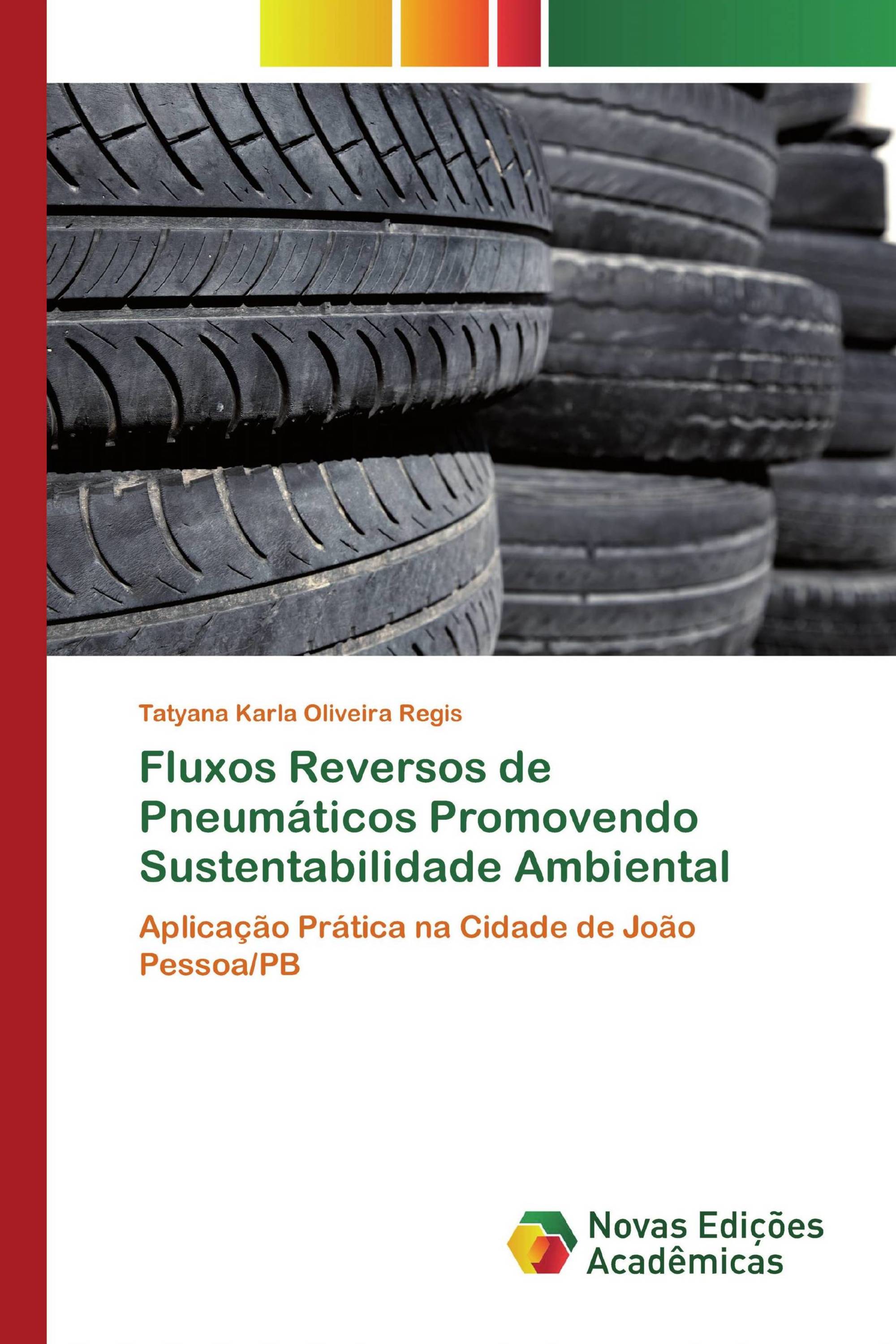 Tatyana Karla Oliveira Regis

Fluxos Reversos de Pneumáticos Promovendo Sustentabilidade Ambiental

Aplicação Prática na Cidade de João Pessoa/PB

Novas Edições Acadêmicas